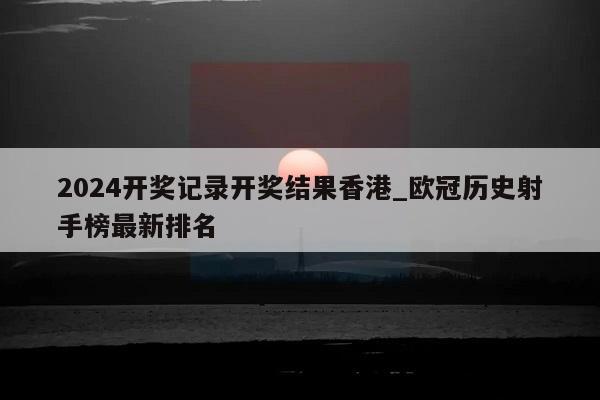 2024开奖记录开奖结果香港_欧冠历史射手榜最新排名